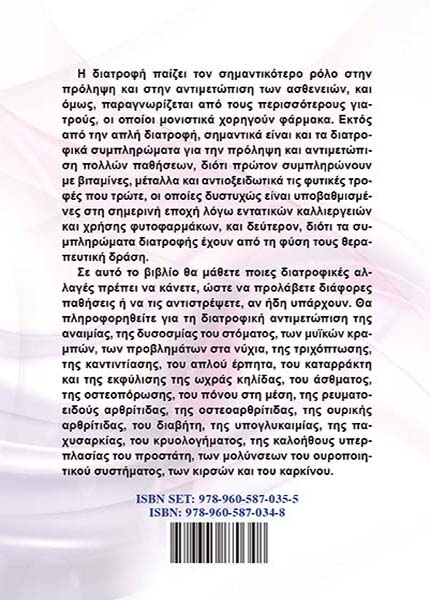 Η διατροφή παίζει τον σημαντικότερο ρόλο στην πρόληψη και στην αντιμετώπιση των ασθενειών, και όμως, παραγνωρίζεται από τους περισσότερους γιατρούς, οι οποίοι μονιστικά χορηγούν φάρμακα. Εκτός από την απλή διατροφή, σημαντικά είναι και τα διατροφικά συμπληρώματα για την πρόληψη και αντιμετώπιση πολλών παθήσεων, διότι πρώτον συμπληρώνουν με βιταμίνες, μέταλλα και αντιοξειδωτικά τις φυτικές τροφές που τρώτε, οι οποίες δυστυχώς είναι υποβαθμισμένες στη σημερινή εποχή λόγω εντατικών καλλιεργειών και χρήσης φυτοφαρμάκων, και δεύτερον, διότι τα συμπληρώματα διατροφής έχουν από τη φύση τους θεραπευτική δράση.

Σε αυτό το βιβλίο θα μάθετε ποιες διατροφικές αλλαγές πρέπει να κάνετε, ώστε να προλάβετε διάφορες παθήσεις ή να τις αντιστρέψετε, αν ήδη υπάρχουν. Θα πληροφορηθείτε για τη διατροφική αντιμετώπιση της αναιμίας, της δυσοσμίας του στόματος, των μυϊκών κραμπών, των προβλημάτων στα νύχια, της τριχόπτωσης, της καντιντίασης, του απλού έρπητα, του καταρράκτη και της εκφύλισης της ωχράς κηλίδας, του άσθματος, της οστεοπόρωσης, του πόνου στη μέση, της ρευματοειδούς αρθρίτιδας, της οστεοαρθρίτιδας, της ουρικής αρθρίτιδας, του διαβήτη, της υπογλυκαιμίας, της παχυσαρκίας, του κρυολογήματος, της καλοήθους υπερπλασίας του προστάτη, των μολύνσεων του ουροποιητικού συστήματος, των κιρσών και του καρκίνου.

ISBN SET: 978-960-587-035-5
ISBN: 978-960-587-034-8